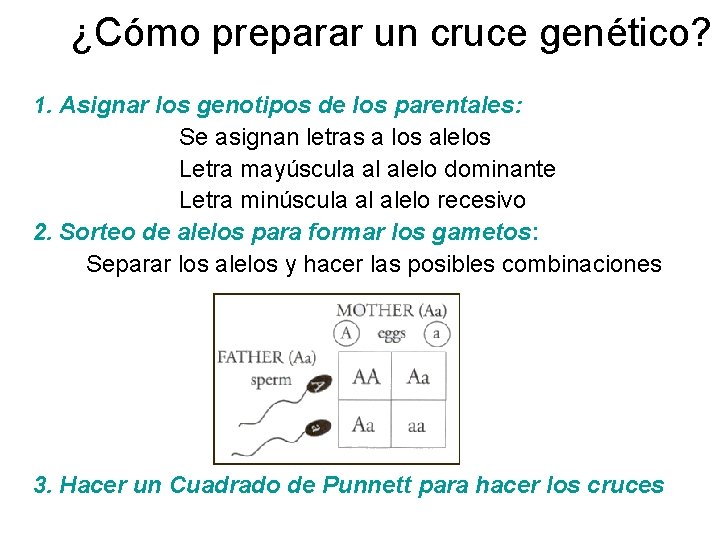 ¿Cómo preparar un cruce genético?

1. Asignar los genotipos de los parentales:

Se asignan letras a los alelos
Letra mayúscula al alelo dominante
Letra minúscula al alelo recesivo

2. Sorteo de alelos para formar los gametos:

Separar los alelos y hacer las posibles combinaciones

MOTHER (Aa)
A eggs a
FATHER (Aa)
sperm
A
a

| AA | Aa |
|---|---|
| Aa | aa |

3. Hacer un Cuadrado de Punnett para hacer los cruces